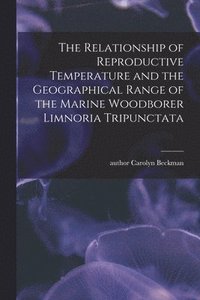 The Relationship of Reproductive Temperature and the Geographical Range of the Marine Woodborer Limnoria Tripunctata

author Carolyn Beckman